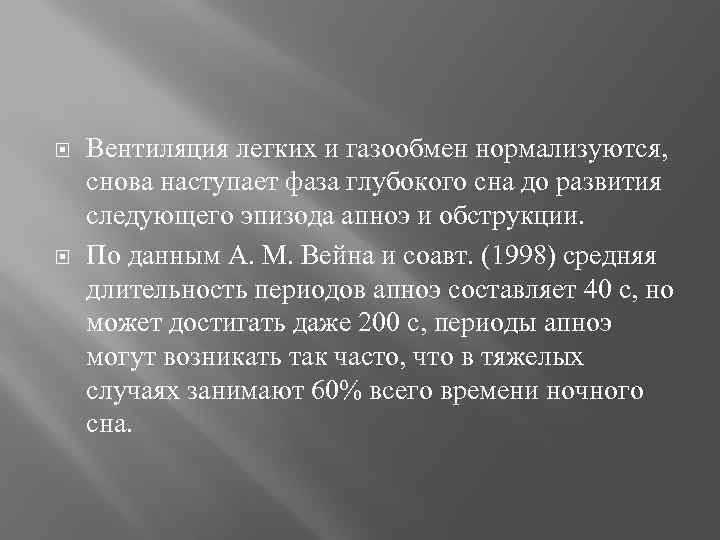 Вентиляция легких и газообмен нормализуются, снова наступает фаза глубокого сна до развития следующего эпизода апноэ и обструкции.

По данным А. М. Вейна и соавт. (1998) средняя длительность периодов апноэ составляет 40 с, но может достигать даже 200 с, периоды апноэ могут возникать так часто, что в тяжелых случаях занимают 60% всего времени ночного сна.